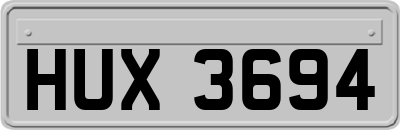 HUX 3694